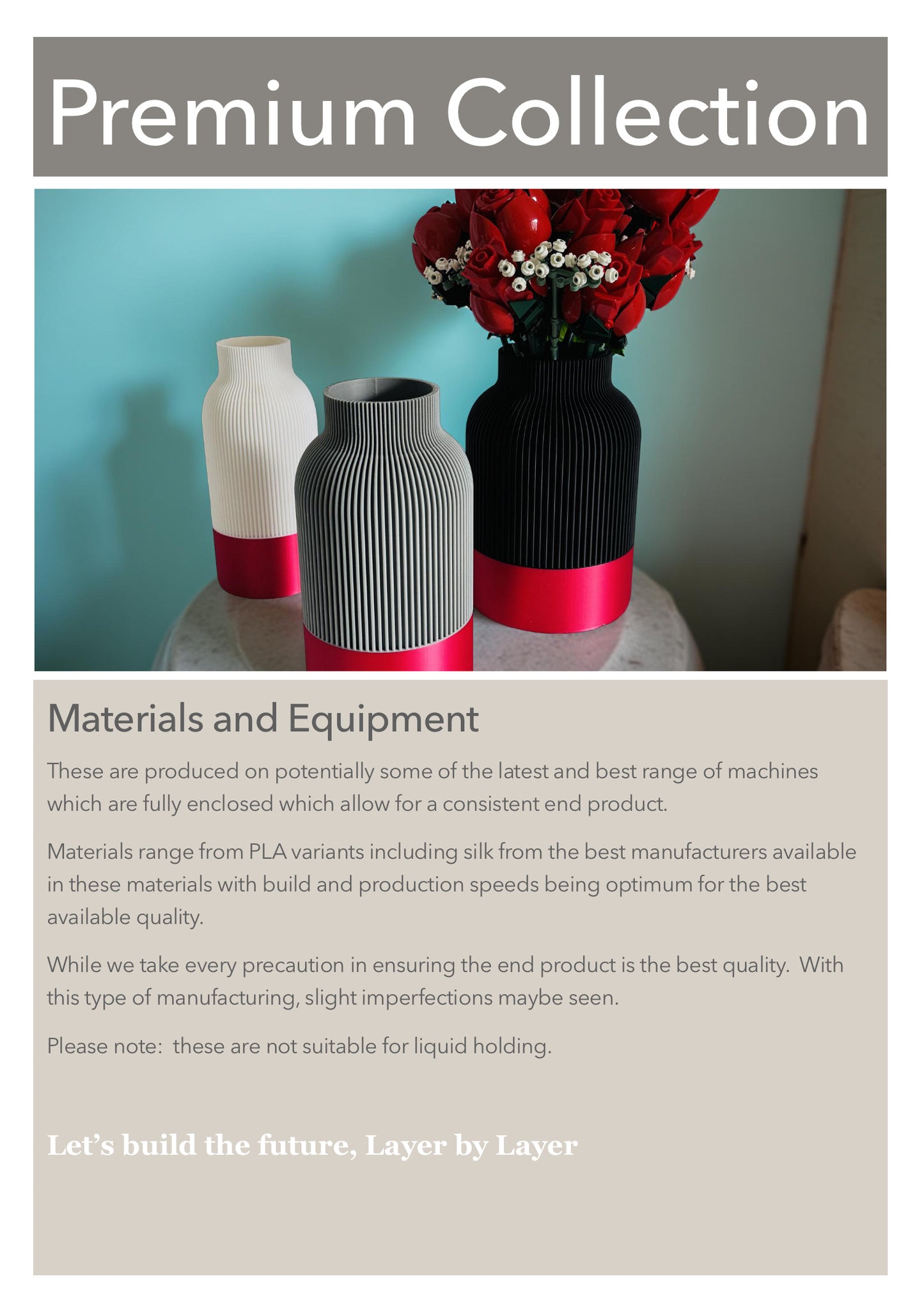 Premium Collection

Materials and Equipment

These are produced on potentially some of the latest and best range of machines which are fully enclosed which allow for a consistent end product.

Materials range from PLA variants including silk from the best manufacturers available in these materials with build and production speeds being optimum for the best available quality.

While we take every precaution in ensuring the end product is the best quality. With this type of manufacturing, slight imperfections maybe seen.

Please note: these are not suitable for liquid holding.

Let's build the future, Layer by Layer